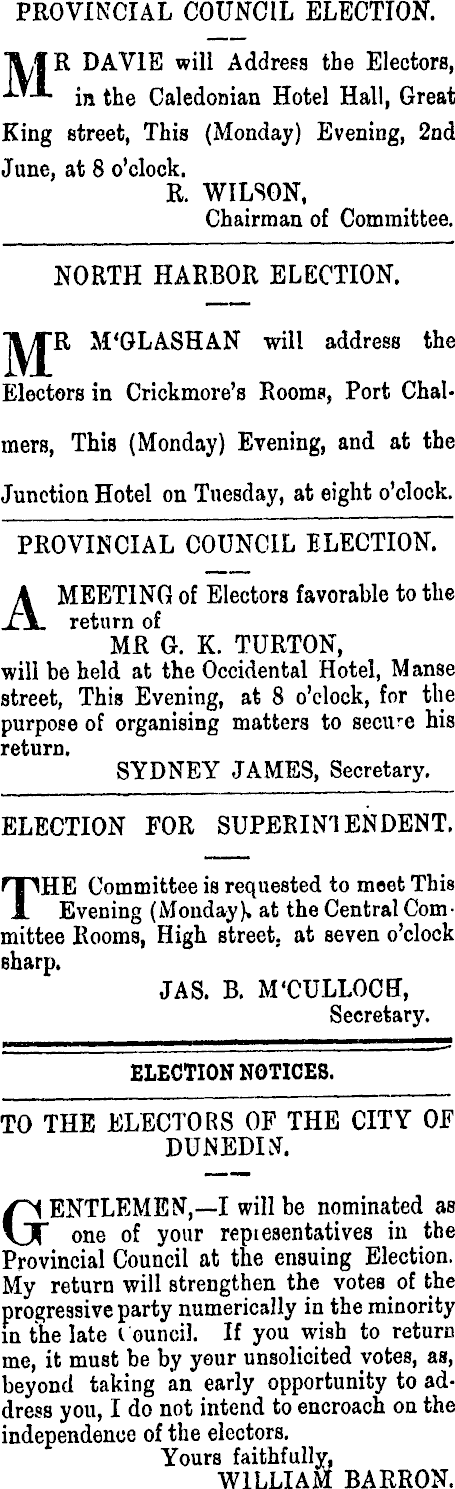 PROVINCIAL COUNCIL ELECTION.

MR DAVIE will Address the Electors, in the Caledonian Hotel Hall, Great King street, This (Monday) Evening, 2nd June, at 8 o'clock.
R. WILSON,
Chairman of Committee.

NORTH HARBOR ELECTION.

MR M'GLASHAN will address the Electors in Crickmore's Rooms, Port Chalmers, This (Monday) Evening, and at the Junction Hotel on Tuesday, at eight o'clock.

PROVINCIAL COUNCIL ELECTION.

A MEETING of Electors favorable to the return of
MR G. K. TURTON,
will be held at the Occidental Hotel, Manse street, This Evening, at 8 o'clock, for the purpose of organising matters to secure his return.
SYDNEY JAMES, Secretary.

ELECTION FOR SUPERINTENDENT.

THE Committee is requested to meet This Evening (Monday), at the Central Committee Rooms, High street, at seven o'clock sharp.
JAS. B. M'CULLOCH,
Secretary.

ELECTION NOTICES.

TO THE ELECTORS OF THE CITY OF DUNEDIN.

GENTLEMEN,—I will be nominated as one of your representatives in the Provincial Council at the ensuing Election. My return will strengthen the votes of the progressive party numerically in the minority in the late Council. If you wish to return me, it must be by your unsolicited votes, as, beyond taking an early opportunity to address you, I do not intend to encroach on the independence of the electors.
Yours faithfully,
WILLIAM BARRON.